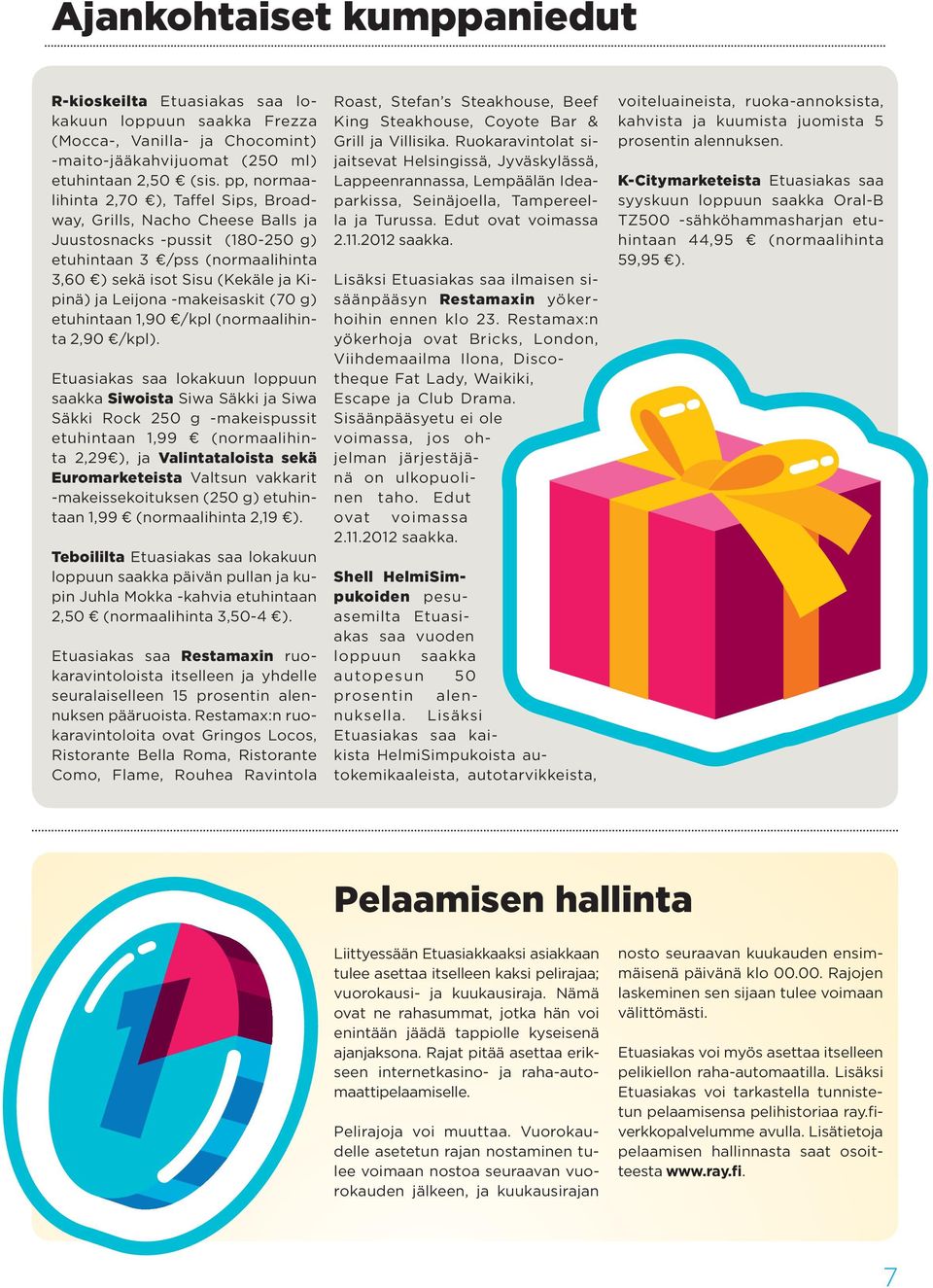 Ajankohtaiset kumppaniedut

R-kioskeilta Etuasiakas saa lokakuun loppuun saakka Frezza (Mocca-, Vanilla- ja Chocomint) -maito-jääkahvijuomat (250 ml) etuhintaan 2,50 € (sis. pp, normaalihinta 2,70 €), Taffel Sips, Broadway, Grills, Nacho Cheese Balls ja Juustosnacks -pussit (180-250 g) etuhintaan 3 €/pss (normaalihinta 3,60 €) sekä isot Sisu (Kekäle ja Kipinä) ja Leijona -makeisaskit (70 g) etuhintaan 1,90 €/kpl (normaalihinta 2,90 €/kpl).

Etuasiakas saa lokakuun loppuun saakka Siwoista Siwa Säkki ja Siwa Säkki Rock 250 g -makeispussit etuhintaan 1,99 € (normaalihinta 2,29€), ja Valintataloista sekä Euromarketeista Valtsun vakkarit -makeissekoituksen (250 g) etuhintaan 1,99 € (normaalihinta 2,19 €).

Teboililta Etuasiakas saa lokakuun loppuun saakka päivän pullan ja kupin Juhla Mokka -kahvia etuhintaan 2,50 € (normaalihinta 3,50-4 €).

Etuasiakas saa Restamaxin ruokaravintoloista itselleen ja yhdelle seuralaiselleen 15 prosentin alennuksen pääruoista. Restamax:n ruokaravintoloita ovat Gringos Locos, Ristorante Bella Roma, Ristorante Como, Flame, Rouhea Ravintola Roast, Stefan's Steakhouse, Beef King Steakhouse, Coyote Bar & Grill ja Villisika. Ruokaravintolat sijaitsevat Helsingissä, Jyväskylässä, Lappeenrannassa, Lempäälän Ideaparkissa, Seinäjoella, Tampereella ja Turussa. Edut ovat voimassa 2.11.2012 saakka.

Lisäksi Etuasiakas saa ilmaisen sisäänpääsyn Restamaxin yökerhoihin ennen klo 23. Restamax:n yökerhoja ovat Bricks, London, Viihdemaailma Ilona, Discotheque Fat Lady, Waikiki, Escape ja Club Drama. Sisäänpääsyetu ei ole voimassa, jos ohjelman järjestäjänä on ulkopuolinen taho. Edut ovat voimassa 2.11.2012 saakka.

Shell HelmiSimpukoiden pesuasemilta Etuasiakas saa vuoden loppuun saakka autopesun 50 prosentin alennuksella. Lisäksi Etuasiakas saa kaikista HelmiSimpukoista autokemikaaleista, autotarvikkeista, voiteluaineista, ruoka-annoksista, kahvista ja kuumista juomista 5 prosentin alennuksen.

K-Citymarketeista Etuasiakas saa syyskuun loppuun saakka Oral-B TZ500 -sähköhammasharjan etuhintaan 44,95 € (normaalihinta 59,95 €).

Pelaamisen hallinta

Liittyessään Etuasiakkaaksi asiakkaan tulee asettaa itselleen kaksi pelirajaa; vuorokausi- ja kuukausiraja. Nämä ovat ne rahasummat, jotka hän voi enintään jäädä tappiolle kyseisenä ajanjaksona. Rajat pitää asettaa erikseen internetkasino- ja raha-automaattipelaamiselle.

Pelirajoja voi muuttaa. Vuorokaudelle asetetun rajan nostaminen tulee voimaan nostoa seuraavan vuorokauden jälkeen, ja kuukausirajan nosto seuraavan kuukauden ensimmäisenä päivänä klo 00.00. Rajojen laskeminen sen sijaan tulee voimaan välittömästi.

Etuasiakas voi myös asettaa itselleen pelikiellon raha-automaatilla. Lisäksi Etuasiakas voi tarkastella tunnistetun pelaamisensa pelihistoriaa ray.fi-verkkopalvelumme avulla. Lisätietoja pelaamisen hallinnasta saat osoitteesta www.ray.fi.

7